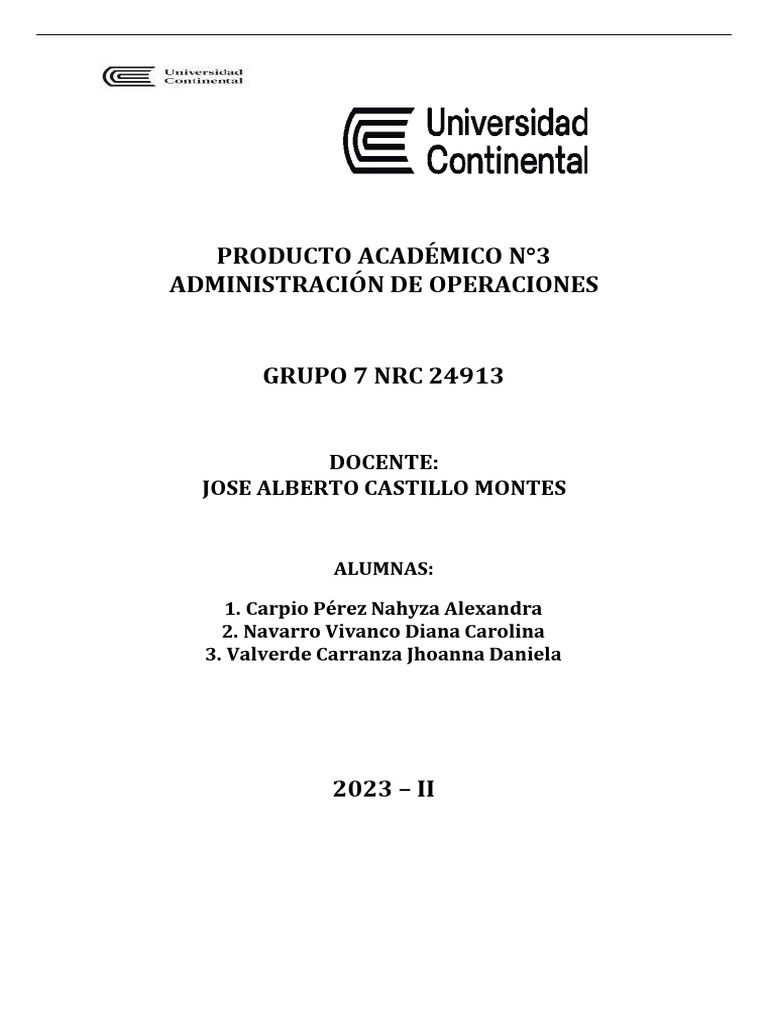 Universidad Continental

Universidad Continental

PRODUCTO ACADÉMICO N°3
ADMINISTRACIÓN DE OPERACIONES

GRUPO 7 NRC 24913

DOCENTE:
JOSE ALBERTO CASTILLO MONTES

ALUMNAS:

1. Carpio Pérez Nahyza Alexandra
2. Navarro Vivanco Diana Carolina
3. Valverde Carranza Jhoanna Daniela

2023 – II